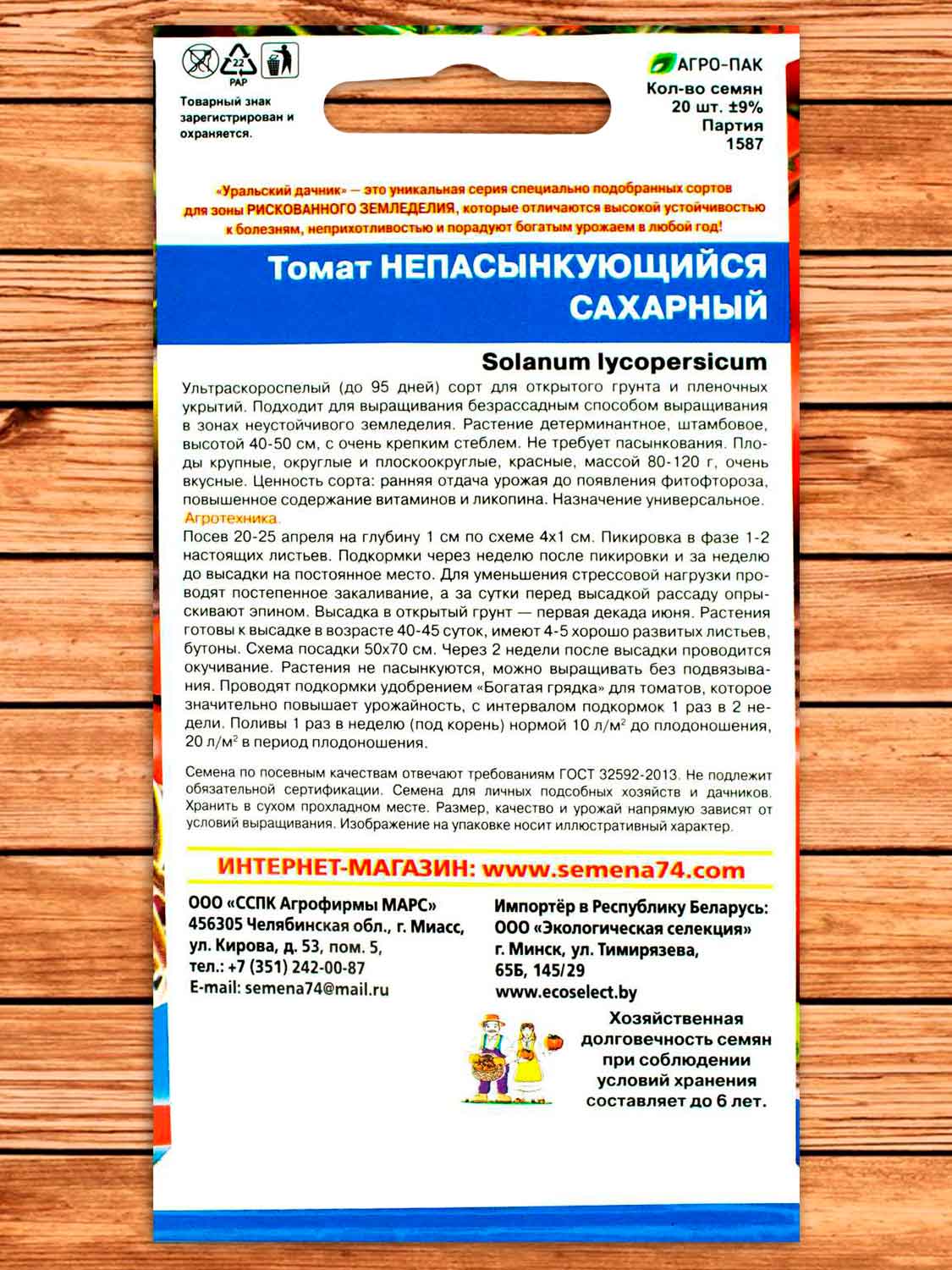 22
PAP

Товарный знак зарегистрирован и охраняется.

АГРО-ПАК
Кол-во семян
20 шт. ±9%
Партия
1587

«Уральский дачник» — это уникальная серия специально подобранных сортов для зоны РИСКОВАННОГО ЗЕМЛЕДЕЛИЯ, которые отличаются высокой устойчивостью к болезням, неприхотливостью и порадуют богатым урожаем в любой год!

Томат НЕПАСЫНКУЮЩИЙСЯ САХАРНЫЙ

Solanum lycopersicum

Ультраскороспелый (до 95 дней) сорт для открытого грунта и пленочных укрытий. Подходит для выращивания безрассадным способом выращивания в зонах неустойчивого земледелия. Растение детерминантное, штамбовое, высотой 40-50 см, с очень крепким стеблем. Не требует пасынкования. Плоды крупные, округлые и плоскоокруглые, красные, массой 80-120 г, очень вкусные. Ценность сорта: ранняя отдача урожая до появления фитофтороза, повышенное содержание витаминов и ликопина. Назначение универсальное.
Агротехника.
Посев 20-25 апреля на глубину 1 см по схеме 4х1 см. Пикировка в фазе 1-2 настоящих листьев. Подкормки через неделю после пикировки и за неделю до высадки на постоянное место. Для уменьшения стрессовой нагрузки проводят постепенное закаливание, а за сутки перед высадкой рассаду опрыскивают эпином. Высадка в открытый грунт — первая декада июня. Растения готовы к высадке в возрасте 40-45 суток, имеют 4-5 хорошо развитых листьев, бутоны. Схема посадки 50х70 см. Через 2 недели после высадки проводится окучивание. Растения не пасынкуются, можно выращивать без подвязывания. Проводят подкормки удобрением «Богатая грядка» для томатов, которое значительно повышает урожайность, с интервалом подкормок 1 раз в 2 недели. Поливы 1 раз в неделю (под корень) нормой 10 л/м$^2$ до плодоношения, 20 л/м$^2$ в период плодоношения.

Семена по посевным качествам отвечают требованиям ГОСТ 32592-2013. Не подлежит обязательной сертификации. Семена для личных подсобных хозяйств и дачников. Хранить в сухом прохладном месте. Размер, качество и урожай напрямую зависят от условий выращивания. Изображение на упаковке носит иллюстративный характер.

ИНТЕРНЕТ-МАГАЗИН: www.semena74.com

ООО «ССПК Агрофирмы МАРС»
456305 Челябинская обл., г. Миасс,
ул. Кирова, д. 53, пом. 5,
тел.: +7 (351) 242-00-87
E-mail: semena74@mail.ru

Импортёр в Республику Беларусь:
ООО «Экологическая селекция»
г. Минск, ул. Тимирязева,
65Б, 145/29
www.ecoselect.by

Хозяйственная долговечность семян при соблюдении условий хранения составляет до 6 лет.